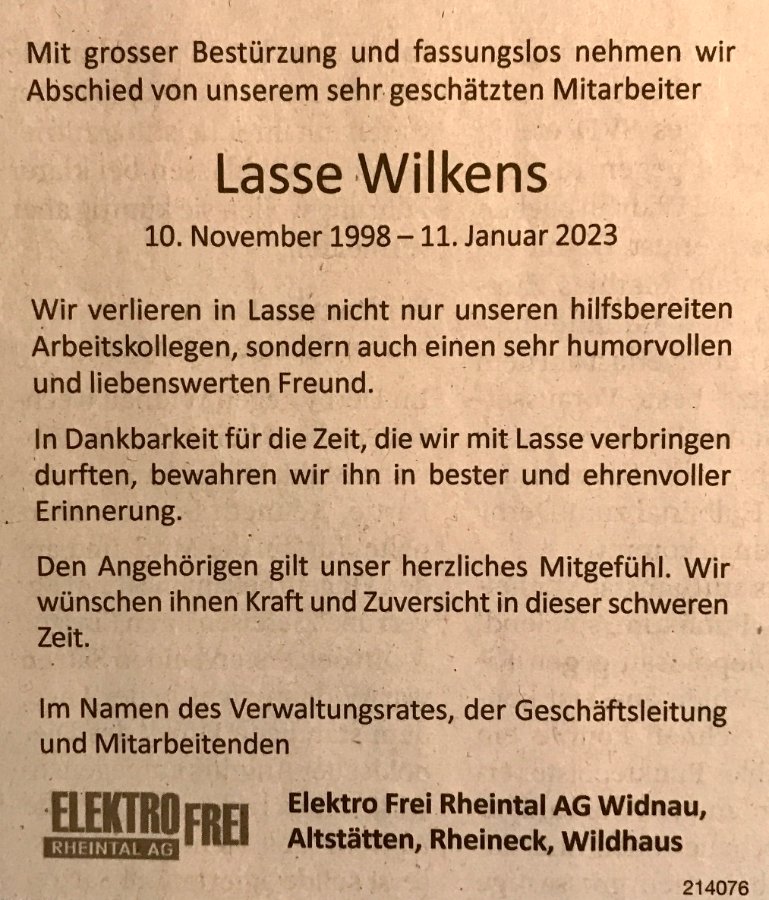 Mit grosser Bestürzung und fassungslos nehmen wir Abschied von unserem sehr geschätzten Mitarbeiter

Lasse Wilkens

10. November 1998 – 11. Januar 2023

Wir verlieren in Lasse nicht nur unseren hilfsbereiten Arbeitskollegen, sondern auch einen sehr humorvollen und liebenswerten Freund.

In Dankbarkeit für die Zeit, die wir mit Lasse verbringen durften, bewahren wir ihn in bester und ehrenvoller Erinnerung.

Den Angehörigen gilt unser herzliches Mitgefühl. Wir wünschen ihnen Kraft und Zuversicht in dieser schweren Zeit.

Im Namen des Verwaltungsrates, der Geschäftsleitung und Mitarbeitenden

ELEKTRO FREI RHEINTAL AG

Elektro Frei Rheintal AG Widnau, Altstätten, Rheineck, Wildhaus

214076